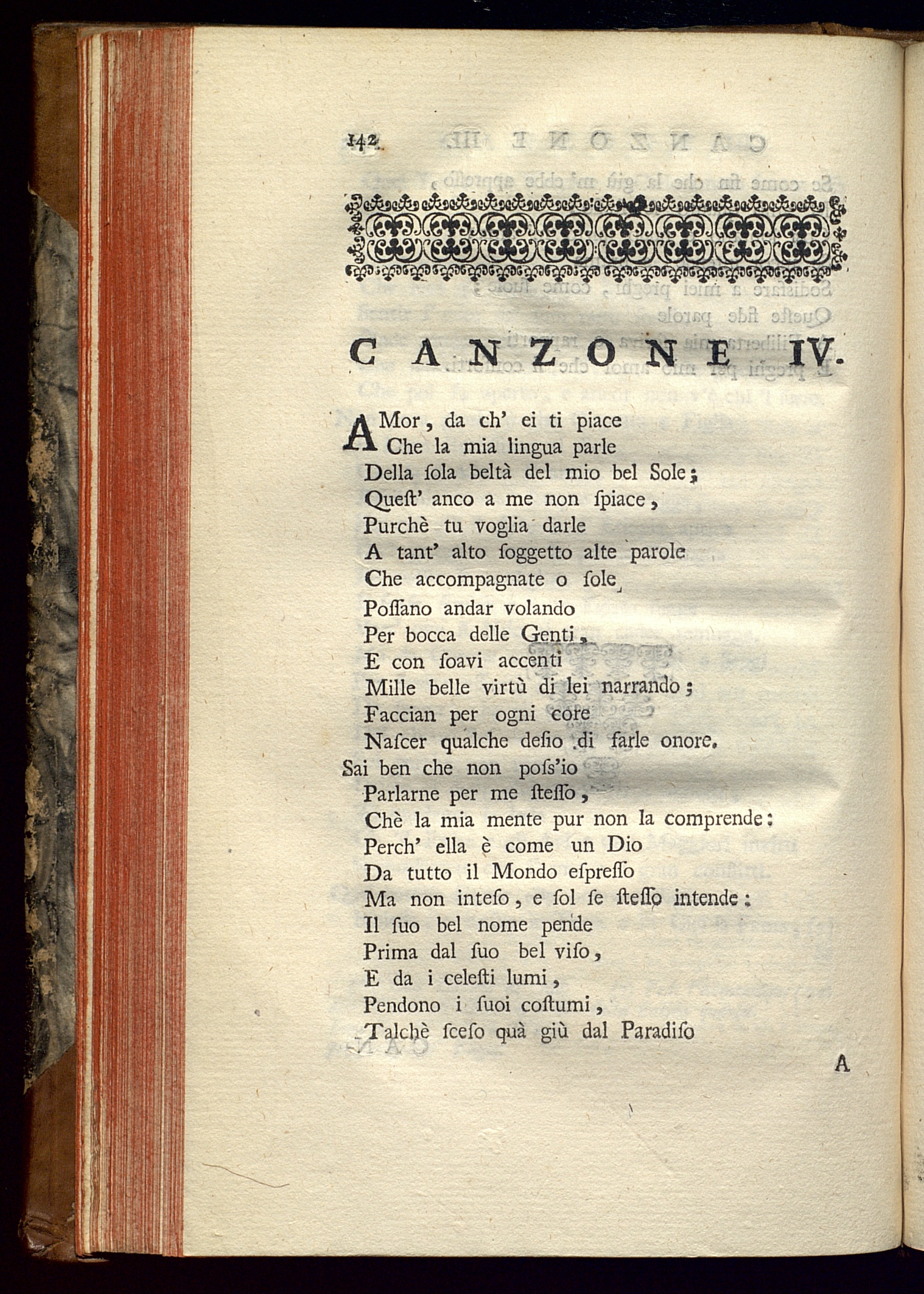 142

CANZONE IV.

AMor, da ch' ei ti piace
Che la mia lingua parle
Della ſola beltà del mio bel Sole;
Queſt' anco a me non ſpiace,
Purchè tu voglia darle
A tant' alto ſoggetto alte parole
Che accompagnate o ſole
Poſſano andar volando
Per bocca delle Genti,
E con ſoavi accenti
Mille belle virtù di lei narrando;
Faccian per ogni core
Naſcer qualche deſio di farle onore.
Sai ben che non poſs'io
Parlarne per me ſteſſo,
Chè la mia mente pur non la comprende:
Perch' ella è come un Dio
Da tutto il Mondo eſpreſſo
Ma non inteſo, e ſol ſe ſteſſo intende:
Il ſuo bel nome pende
Prima dal ſuo bel viſo,
E da i celeſti lumi,
Pendono i ſuoi coſtumi,
Talchè ſceſo quà giù dal Paradiſo

A